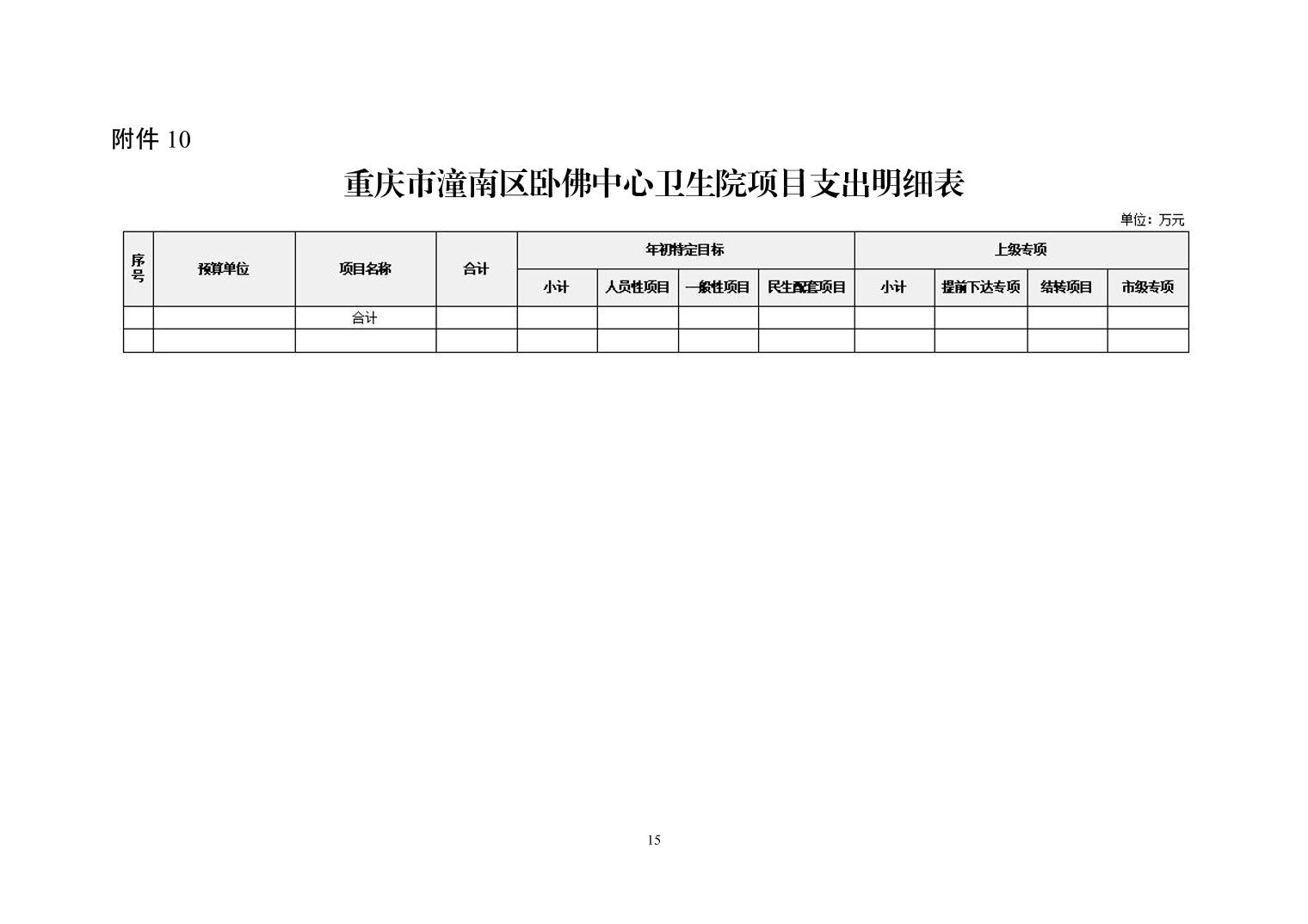 附件 10

重庆市潼南区卧佛中心卫生院项目支出明细表

单位：万元

| 序号 | 预算单位 | 项目名称 | 合计 | 年初特定目标 | | | | 上级专项 | | | |
|---|---|---|---|---|---|---|---|---|---|---|---|
| | | | | 小计 | 人员性项目 | 一般性项目 | 民生配套项目 | 小计 | 提前下达专项 | 结转项目 | 市级专项 |
| | | 合计 | | | | | | | | | |
| | | | | | | | | | | | |

15